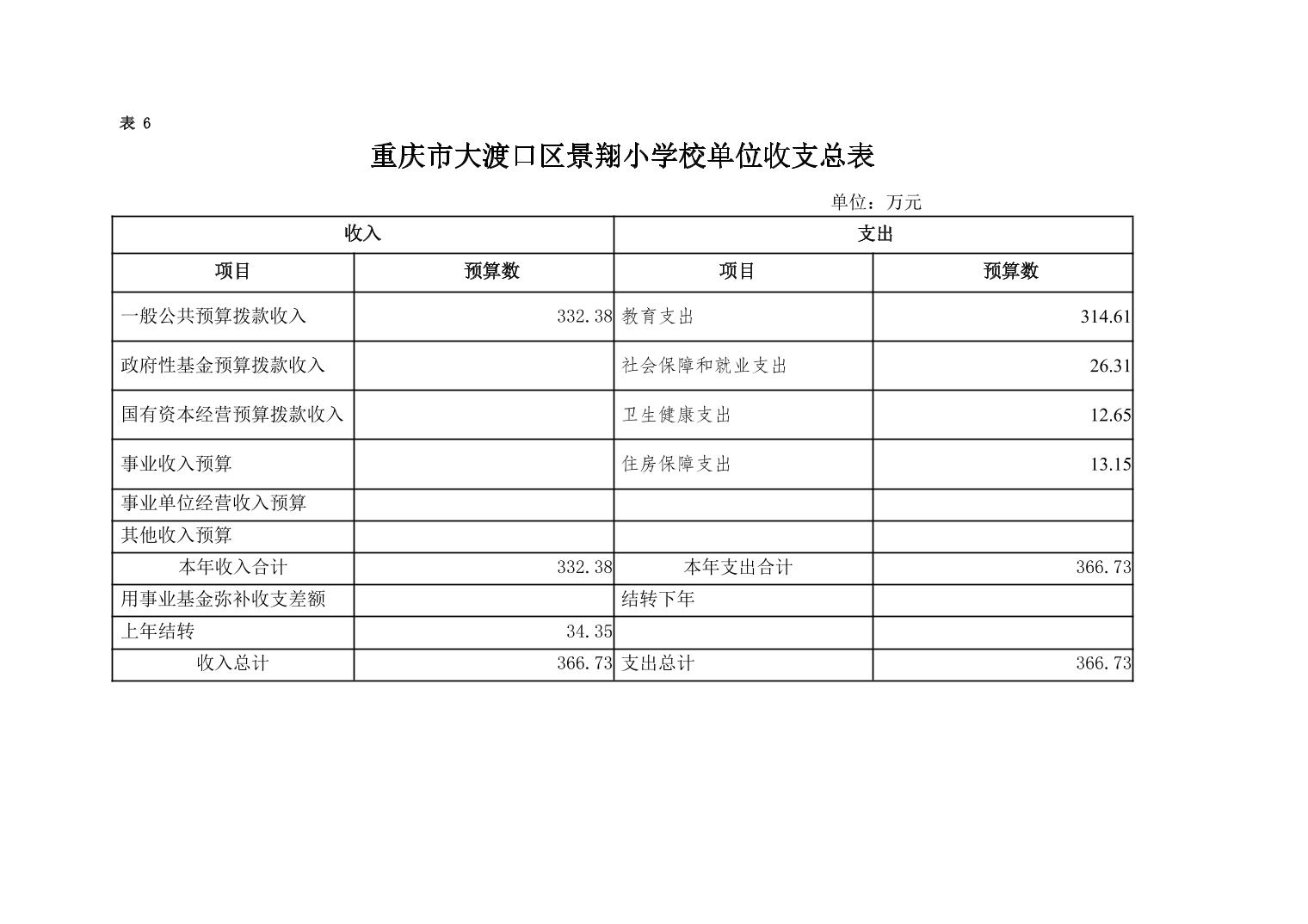 表 6

重庆市大渡口区景翔小学校单位收支总表

单位：万元

| 收入 | | 支出 | |
|---|---|---|---|
| 项目 | 预算数 | 项目 | 预算数 |
| 一般公共预算拨款收入 | 332.38 | 教育支出 | 314.61 |
| 政府性基金预算拨款收入 | | 社会保障和就业支出 | 26.31 |
| 国有资本经营预算拨款收入 | | 卫生健康支出 | 12.65 |
| 事业收入预算 | | 住房保障支出 | 13.15 |
| 事业单位经营收入预算 | | | |
| 其他收入预算 | | | |
| 本年收入合计 | 332.38 | 本年支出合计 | 366.73 |
| 用事业基金弥补收支差额 | | 结转下年 | |
| 上年结转 | 34.35 | | |
| 收入总计 | 366.73 | 支出总计 | 366.73 |